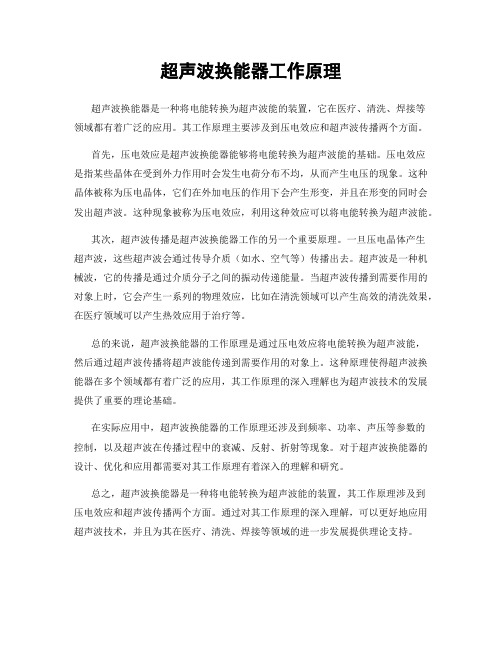 超声波换能器工作原理

超声波换能器是一种将电能转换为超声波能的装置，它在医疗、清洗、焊接等领域都有着广泛的应用。其工作原理主要涉及到压电效应和超声波传播两个方面。

首先，压电效应是超声波换能器能够将电能转换为超声波能的基础。压电效应是指某些晶体在受到外力作用时会发生电荷分布不均，从而产生电压的现象。这种晶体被称为压电晶体，它们在外加电压的作用下会产生形变，并且在形变的同时会发出超声波。这种现象被称为压电效应，利用这种效应可以将电能转换为超声波能。

其次，超声波传播是超声波换能器工作的另一个重要原理。一旦压电晶体产生超声波，这些超声波会通过传导介质（如水、空气等）传播出去。超声波是一种机械波，它的传播是通过介质分子之间的振动传递能量。当超声波传播到需要作用的对象上时，它会产生一系列的物理效应，比如在清洗领域可以产生高效的清洗效果，在医疗领域可以产生热效应用于治疗等。

总的来说，超声波换能器的工作原理是通过压电效应将电能转换为超声波能，然后通过超声波传播将超声波能传递到需要作用的对象上。这种原理使得超声波换能器在多个领域都有着广泛的应用，其工作原理的深入理解也为超声波技术的发展提供了重要的理论基础。

在实际应用中，超声波换能器的工作原理还涉及到频率、功率、声压等参数的控制，以及超声波在传播过程中的衰减、反射、折射等现象。对于超声波换能器的设计、优化和应用都需要对其工作原理有着深入的理解和研究。

总之，超声波换能器是一种将电能转换为超声波能的装置，其工作原理涉及到压电效应和超声波传播两个方面。通过对其工作原理的深入理解，可以更好地应用超声波技术，并且为其在医疗、清洗、焊接等领域的进一步发展提供理论支持。